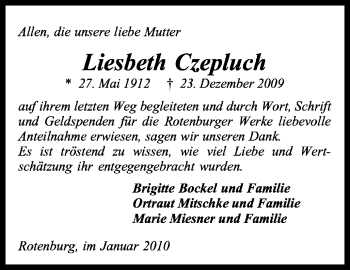 Allen, die unsere liebe Mutter

Liesbeth Czepluch

* 27. Mai 1912 † 23. Dezember 2009

auf ihrem letzten Weg begleiteten und durch Wort, Schrift und Geldspenden für die Rotenburger Werke liebevolle Anteilnahme erwiesen, sagen wir unseren Dank.
Es ist tröstend zu wissen, wie viel Liebe und Wertschätzung ihr entgegengebracht wurden.

Brigitte Bockel und Familie
Ortraut Mitschke und Familie
Marie Miesner und Familie

Rotenburg, im Januar 2010